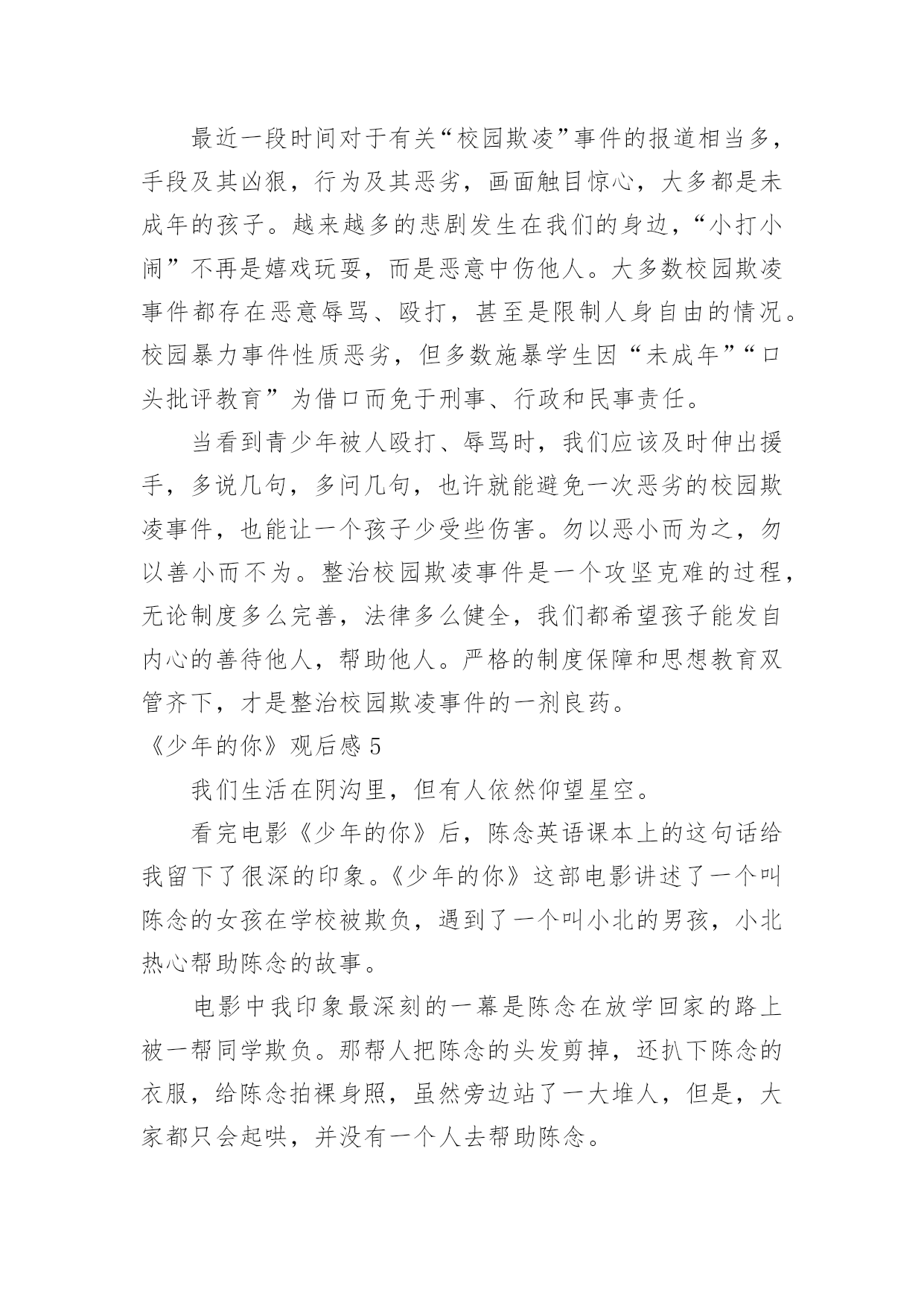 最近一段时间对于有关“校园欺凌”事件的报道相当多，手段及其凶狠，行为及其恶劣，画面触目惊心，大多都是未成年的孩子。越来越多的悲剧发生在我们的身边，“小打小闹”不再是嬉戏玩耍，而是恶意中伤他人。大多数校园欺凌事件都存在恶意辱骂、殴打，甚至是限制人身自由的情况。校园暴力事件性质恶劣，但多数施暴学生因“未成年”“口头批评教育”为借口而免于刑事、行政和民事责任。

当看到青少年被人殴打、辱骂时，我们应该及时伸出援手，多说几句，多问几句，也许就能避免一次恶劣的校园欺凌事件，也能让一个孩子少受些伤害。勿以恶小而为之，勿以善小而不为。整治校园欺凌事件是一个攻坚克难的过程，无论制度多么完善，法律多么健全，我们都希望孩子能发自内心的善待他人，帮助他人。严格的制度保障和思想教育双管齐下，才是整治校园欺凌事件的一剂良药。

《少年的你》观后感 5

我们生活在阴沟里，但有人依然仰望星空。

看完电影《少年的你》后，陈念英语课本上的这句话给我留下了很深的印象。《少年的你》这部电影讲述了一个叫陈念的女孩在学校被欺负，遇到了一个叫小北的男孩，小北热心帮助陈念的故事。

电影中我印象最深刻的一幕是陈念在放学回家的路上被一帮同学欺负。那帮人把陈念的头发剪掉，还扒下陈念的衣服，给陈念拍裸身照，虽然旁边站了一大堆人，但是，大家都只会起哄，并没有一个人去帮助陈念。